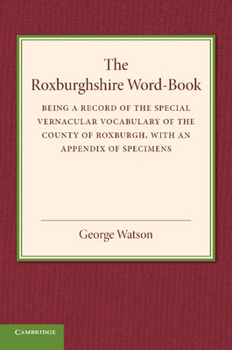 The Roxburghshire Word-Book

BEING A RECORD OF THE SPECIAL VERNACULAR VOCABULARY OF THE COUNTY OF ROXBURGH, WITH AN APPENDIX OF SPECIMENS

George Watson

CAMBRIDGE